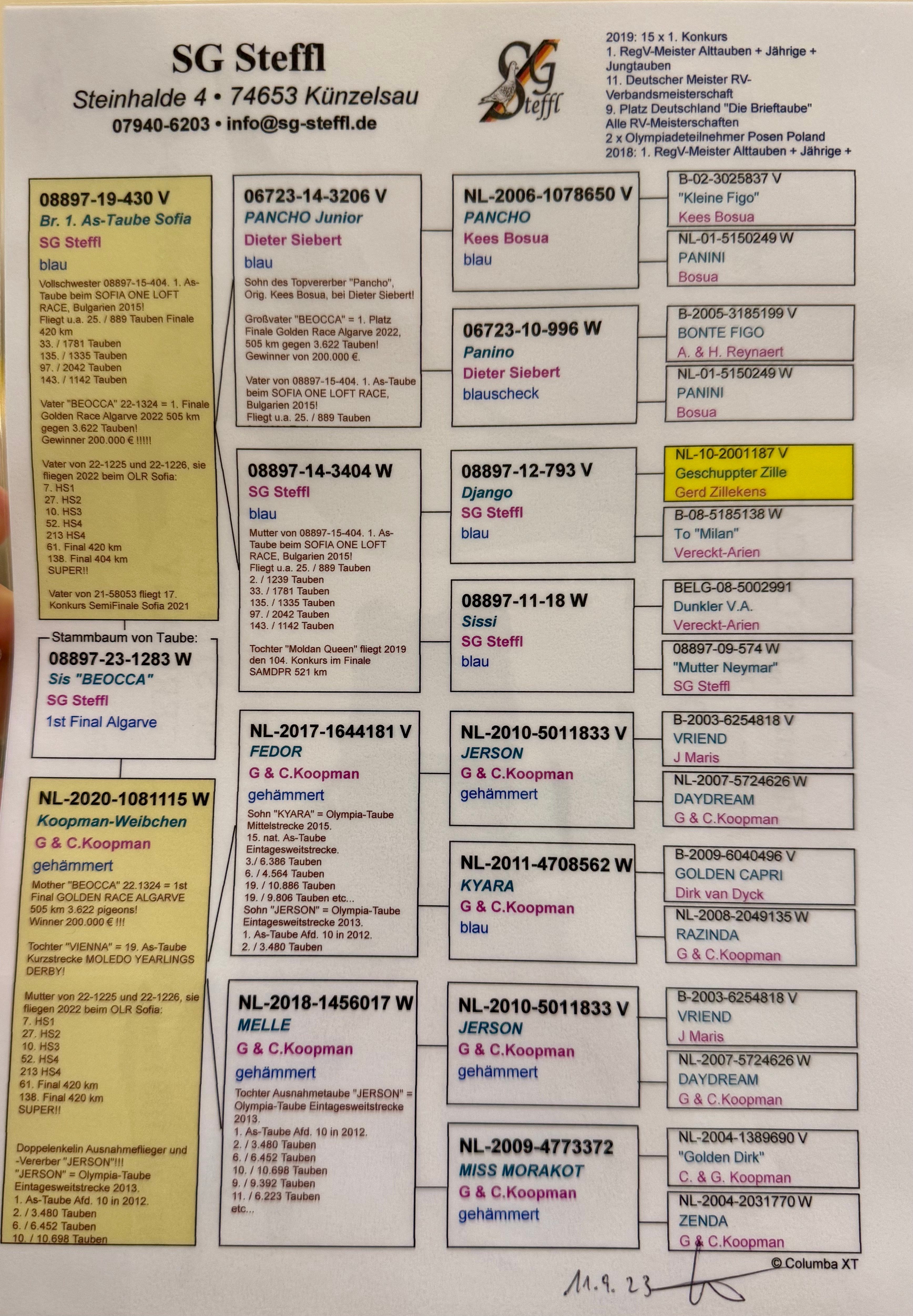 SG Steffl
Steinhalde 4 • 74653 Künzelsau
07940-6203 • info@sg-steffl.de

SG Steffl

2019: 15 x 1. Konkurs
1. RegV-Meister Alttauben + Jährige + Jungtauben
11. Deutscher Meister RV-Verbandsmeisterschaft
9. Platz Deutschland "Die Brieftaube"
Alle RV-Meisterschaften
2 x Olympiadeteilnehmer Posen Poland
2018: 1. RegV-Meister Alttauben + Jährige +

08897-19-430 V
Br. 1. As-Taube Sofia
SG Steffl
blau

Vollschwester 08897-15-404. 1. As-Taube beim SOFIA ONE LOFT RACE, Bulgarien 2015!
Fliegt u.a. 25. / 889 Tauben Finale 420 km
33. / 1781 Tauben
135. / 1335 Tauben
97. / 2042 Tauben
143. / 1142 Tauben

Vater "BEOCCA" 22-1324 = 1. Finale Golden Race Algarve 2022 505 km gegen 3.622 Tauben!
Gewinner 200.000 € !!!!!

Vater von 22-1225 und 22-1226, sie fliegen 2022 beim OLR Sofia:
7. HS1
27. HS2
10. HS3
52. HS4
213 HS4
61. Final 420 km
138. Final 404 km
SUPER!!

Vater von 21-58053 fliegt 17. Konkurs SemiFinale Sofia 2021

Stammbaum von Taube:
08897-23-1283 W
Sis "BEOCCA"
SG Steffl
1st Final Algarve

NL-2020-1081115 W
Koopman-Weibchen
G & C.Koopman
gehämmert

Mother "BEOCCA" 22.1324 = 1st Final GOLDEN RACE ALGARVE 505 km 3.622 pigeons!
Winner 200.000 € !!!

Tochter "VIENNA" = 19. As-Taube Kurzstrecke MOLEDO YEARLINGS DERBY!

Mutter von 22-1225 und 22-1226, sie fliegen 2022 beim OLR Sofia:
7. HS1
27. HS2
10. HS3
52. HS4
213 HS4
61. Final 420 km
138. Final 420 km
SUPER!!

Doppelenkelin Ausnahmeflieger und -Vererber "JERSON"!!!
"JERSON" = Olympia-Taube Eintagesweitstrecke 2013.
1. As-Taube Afd. 10 in 2012.
2. / 3.480 Tauben
6. / 6.452 Tauben
10. / 10.698 Tauben

06723-14-3206 V
PANCHO Junior
Dieter Siebert
blau

Sohn des Topvererber "Pancho", Orig. Kees Bosua, bei Dieter Siebert!

Großvater "BEOCCA" = 1. Platz Finale Golden Race Algarve 2022, 505 km gegen 3.622 Tauben!
Gewinner von 200.000 €.

Vater von 08897-15-404. 1. As-Taube beim SOFIA ONE LOFT RACE, Bulgarien 2015!
Fliegt u.a. 25. / 889 Tauben

08897-14-3404 W
SG Steffl
blau

Mutter von 08897-15-404. 1. As-Taube beim SOFIA ONE LOFT RACE, Bulgarien 2015!
Fliegt u.a. 25. / 889 Tauben
2. / 1239 Tauben
33. / 1781 Tauben
135. / 1335 Tauben
97. / 2042 Tauben
143. / 1142 Tauben

Tochter "Moldan Queen" fliegt 2019 den 104. Konkurs im Finale SAMDPR 521 km

NL-2017-1644181 V
FEDOR
G & C.Koopman
gehämmert

Sohn "KYARA" = Olympia-Taube Mittelstrecke 2015.
15. nat. As-Taube Eintagesweitstrecke.
3./ 6.386 Tauben
6. / 4.564 Tauben
19. / 10.886 Tauben
19. / 9.806 Tauben etc...
Sohn "JERSON" = Olympia-Taube Eintagesweitstrecke 2013.
1. As-Taube Afd. 10 in 2012.
2. / 3.480 Tauben

NL-2018-1456017 W
MELLE
G & C.Koopman
gehämmert

Tochter Ausnahmetaube "JERSON" = Olympia-Taube Eintagesweitstrecke 2013.
1. As-Taube Afd. 10 in 2012.
2. / 3.480 Tauben
6. / 6.452 Tauben
10. / 10.698 Tauben
9. / 9.392 Tauben
11. / 6.223 Tauben
etc...

NL-2006-1078650 V
PANCHO
Kees Bosua
blau

06723-10-996 W
Panino
Dieter Siebert
blauscheck

08897-12-793 V
Django
SG Steffl
blau

08897-11-18 W
Sissi
SG Steffl
blau

NL-2010-5011833 V
JERSON
G & C.Koopman
gehämmert

NL-2011-4708562 W
KYARA
G & C.Koopman
blau

NL-2010-5011833 V
JERSON
G & C.Koopman
gehämmert

NL-2009-4773372
MISS MORAKOT
G & C.Koopman
gehämmert

B-02-3025837 V
"Kleine Figo"
Kees Bosua

NL-01-5150249 W
PANINI
Bosua

B-2005-3185199 V
BONTE FIGO
A. & H. Reynaert

NL-01-5150249 W
PANINI
Bosua

NL-10-2001187 V
Geschuppter Zille
Gerd Zillekens

B-08-5185138 W
To "Milan"
Vereckt-Arien

BELG-08-5002991
Dunkler V.A.
Vereckt-Arien

08897-09-574 W
"Mutter Neymar"
SG Steffl

B-2003-6254818 V
VRIEND
J Maris

NL-2007-5724626 W
DAYDREAM
G & C.Koopman

B-2009-6040496 V
GOLDEN CAPRI
Dirk van Dyck

NL-2008-2049135 W
RAZINDA
G & C.Koopman

B-2003-6254818 V
VRIEND
J Maris

NL-2007-5724626 W
DAYDREAM
G & C.Koopman

NL-2004-1389690 V
"Golden Dirk"
C. & G. Koopman

NL-2004-2031770 W
ZENDA
G & C.Koopman

© Columba XT

11.9.23